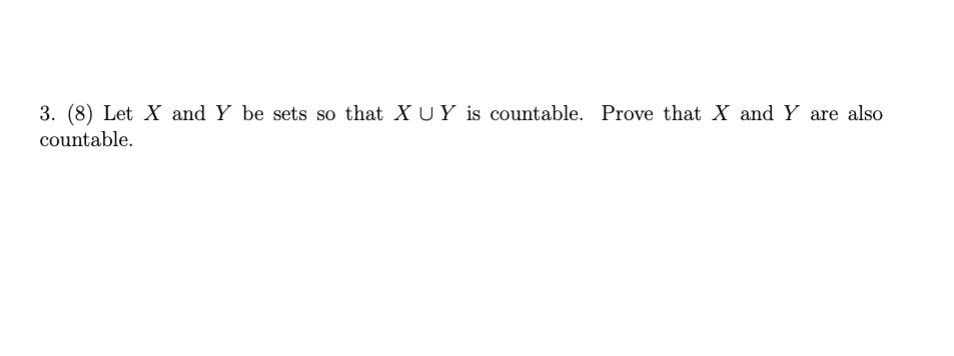 3. (8) Let $X$ and $Y$ be sets so that $X \cup Y$ is countable. Prove that $X$ and $Y$ are also countable.